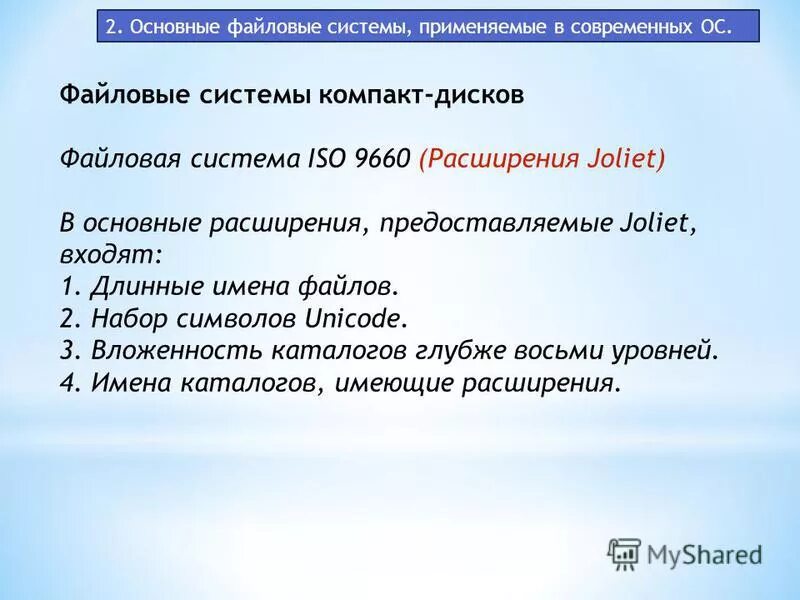 2. Основные файловые системы, применяемые в современных ОС.

Файловые системы компакт-дисков

Файловая система ISO 9660 (Расширения Joliet)

В основные расширения, предоставляемые Joliet, входят:
1. Длинные имена файлов.
2. Набор символов Unicode.
3. Вложенность каталогов глубже восьми уровней.
4. Имена каталогов, имеющие расширения.

MyShared